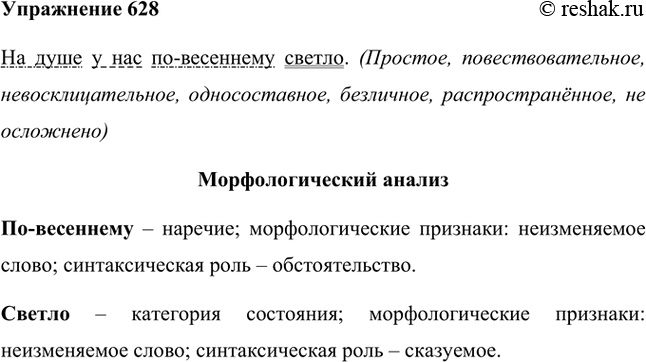 Упражнение 628

© reshak.ru

На душе у нас по-весеннему светло. (Простое, повествовательное, невосклицательное, односоставное, безличное, распространённое, не осложнено)

Морфологический анализ

По-весеннему – наречие; морфологические признаки: неизменяемое слово; синтаксическая роль – обстоятельство.

Светло – категория состояния; морфологические признаки: неизменяемое слово; синтаксическая роль – сказуемое.